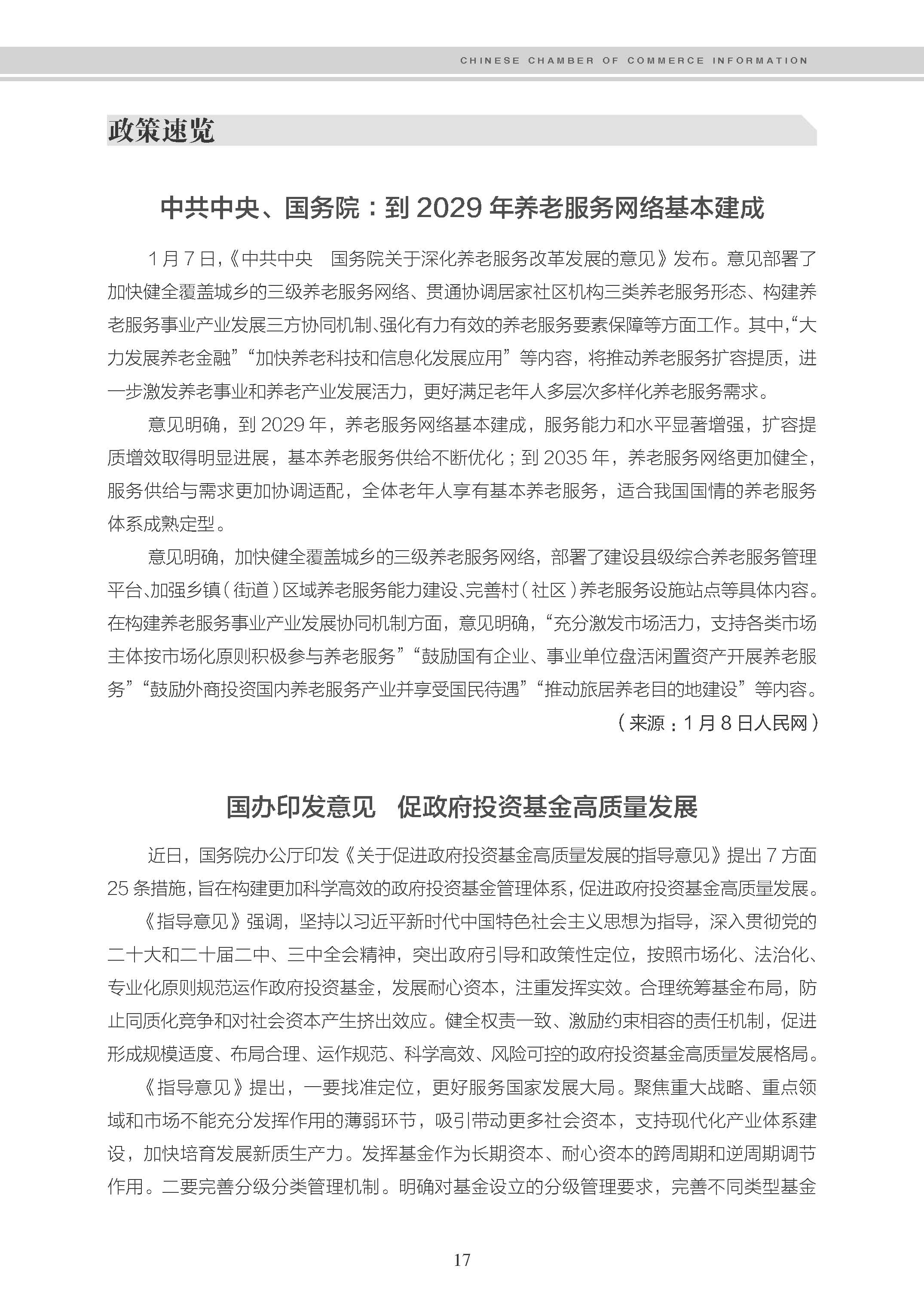 CHINESE CHAMBER OF COMMERCE INFORMATION

政策速览

中共中央、国务院：到 2029 年养老服务网络基本建成

1 月 7 日,《中共中央　国务院关于深化养老服务改革发展的意见》发布。意见部署了加快健全覆盖城乡的三级养老服务网络、贯通协调居家社区机构三类养老服务形态、构建养老服务事业产业发展三方协同机制、强化有力有效的养老服务要素保障等方面工作。其中,“大力发展养老金融”“加快养老科技和信息化发展应用”等内容，将推动养老服务扩容提质，进一步激发养老事业和养老产业发展活力，更好满足老年人多层次多样化养老服务需求。

意见明确，到 2029 年，养老服务网络基本建成，服务能力和水平显著增强，扩容提质增效取得明显进展，基本养老服务供给不断优化；到 2035 年，养老服务网络更加健全，服务供给与需求更加协调适配，全体老年人享有基本养老服务，适合我国国情的养老服务体系成熟定型。

意见明确，加快健全覆盖城乡的三级养老服务网络，部署了建设县级综合养老服务管理平台、加强乡镇（街道）区域养老服务能力建设、完善村（社区）养老服务设施站点等具体内容。在构建养老服务事业产业发展协同机制方面，意见明确，“充分激发市场活力，支持各类市场主体按市场化原则积极参与养老服务”“鼓励国有企业、事业单位盘活闲置资产开展养老服务”“鼓励外商投资国内养老服务产业并享受国民待遇”“推动旅居养老目的地建设”等内容。

（来源：1 月 8 日人民网）

国办印发意见　促政府投资基金高质量发展

近日，国务院办公厅印发《关于促进政府投资基金高质量发展的指导意见》提出 7 方面 25 条措施，旨在构建更加科学高效的政府投资基金管理体系，促进政府投资基金高质量发展。

《指导意见》强调，坚持以习近平新时代中国特色社会主义思想为指导，深入贯彻党的二十大和二十届二中、三中全会精神，突出政府引导和政策性定位，按照市场化、法治化、专业化原则规范运作政府投资基金，发展耐心资本，注重发挥实效。合理统筹基金布局，防止同质化竞争和对社会资本产生挤出效应。健全权责一致、激励约束相容的责任机制，促进形成规模适度、布局合理、运作规范、科学高效、风险可控的政府投资基金高质量发展格局。

《指导意见》提出，一要找准定位，更好服务国家发展大局。聚焦重大战略、重点领域和市场不能充分发挥作用的薄弱环节，吸引带动更多社会资本，支持现代化产业体系建设，加快培育发展新质生产力。发挥基金作为长期资本、耐心资本的跨周期和逆周期调节作用。二要完善分级分类管理机制。明确对基金设立的分级管理要求，完善不同类型基金

17